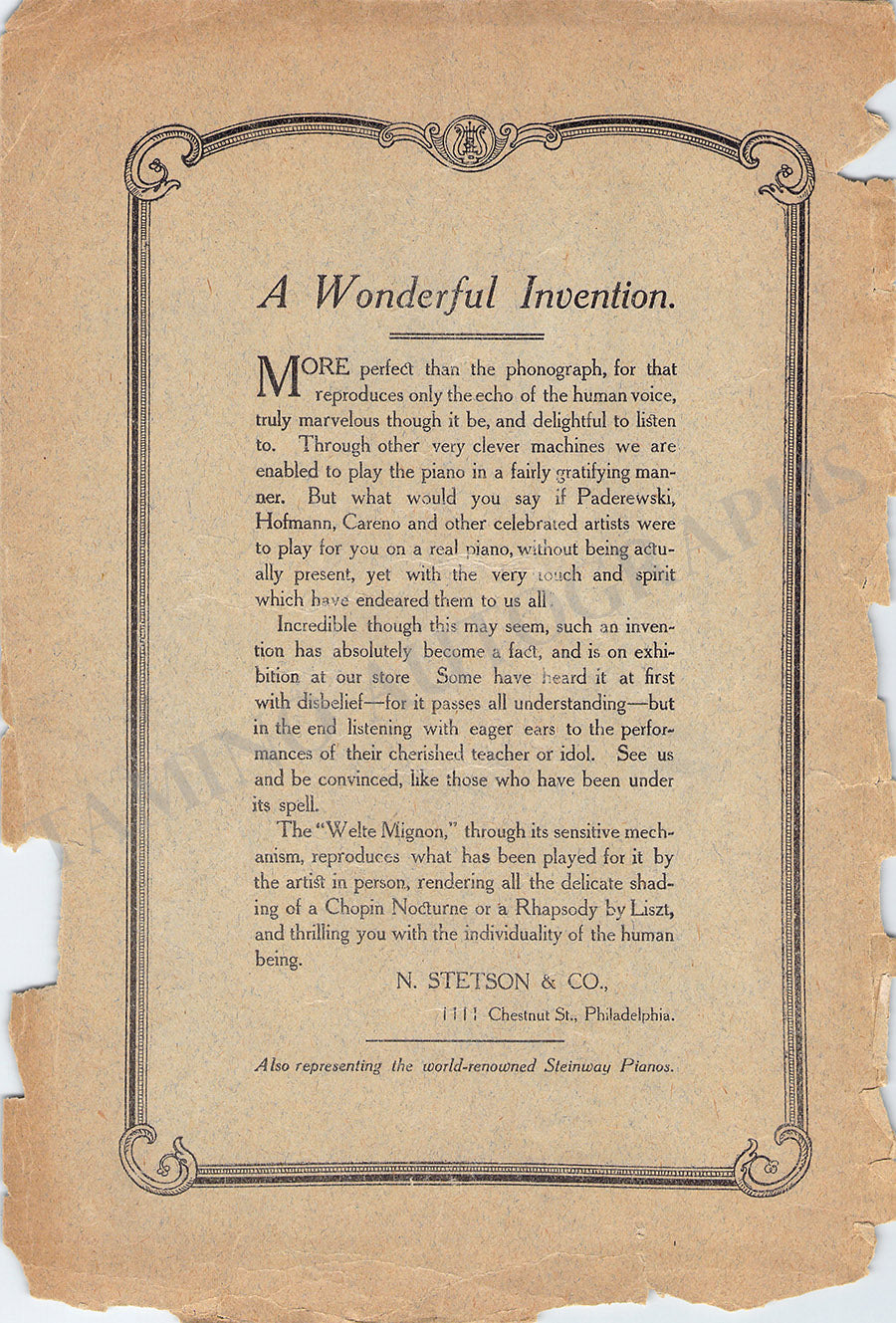 A Wonderful Invention.

MORE perfect than the phonograph, for that reproduces only the echo of the human voice, truly marvelous though it be, and delightful to listen to. Through other very clever machines we are enabled to play the piano in a fairly gratifying manner. But what would you say if Paderewski, Hofmann, Careno and other celebrated artists were to play for you on a real piano, without being actually present, yet with the very touch and spirit which have endeared them to us all.

Incredible though this may seem, such an invention has absolutely become a fact, and is on exhibition at our store Some have heard it at first with disbelief—for it passes all understanding—but in the end listening with eager ears to the performances of their cherished teacher or idol. See us and be convinced, like those who have been under its spell.

The "Welte Mignon," through its sensitive mechanism, reproduces what has been played for it by the artist in person, rendering all the delicate shading of a Chopin Nocturne or a Rhapsody by Liszt, and thrilling you with the individuality of the human being.

N. STETSON & CO.,

1111 Chestnut St., Philadelphia.

Also representing the world-renowned Steinway Pianos.

TAMINO AUTOGRAPHS